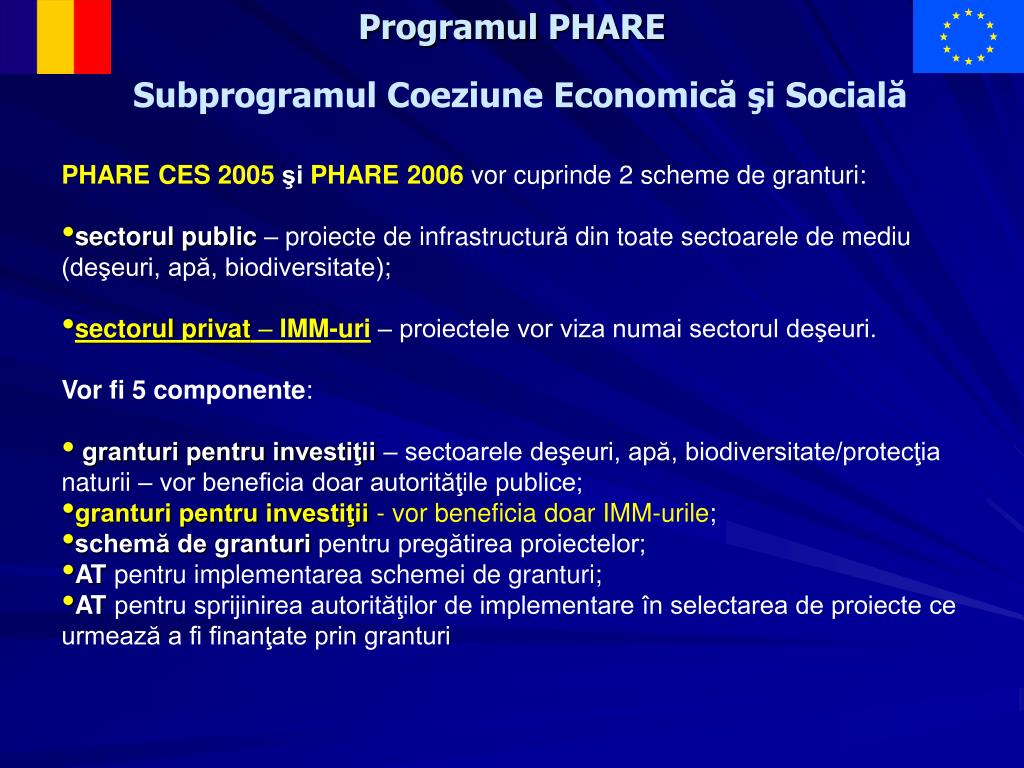 Programul PHARE

Subprogramul Coeziune Economică şi Socială

PHARE CES 2005 şi PHARE 2006 vor cuprinde 2 scheme de granturi:

•sectorul public – proiecte de infrastructură din toate sectoarele de mediu (deşeuri, apă, biodiversitate);

•sectorul privat – IMM-uri – proiectele vor viza numai sectorul deşeuri.

Vor fi 5 componente:

• granturi pentru investiţii – sectoarele deşeuri, apă, biodiversitate/protecţia naturii – vor beneficia doar autorităţile publice;
•granturi pentru investiţii - vor beneficia doar IMM-urile;
•schemă de granturi pentru pregătirea proiectelor;
•AT pentru implementarea schemei de granturi;
•AT pentru sprijinirea autorităţilor de implementare în selectarea de proiecte ce urmează a fi finanţate prin granturi